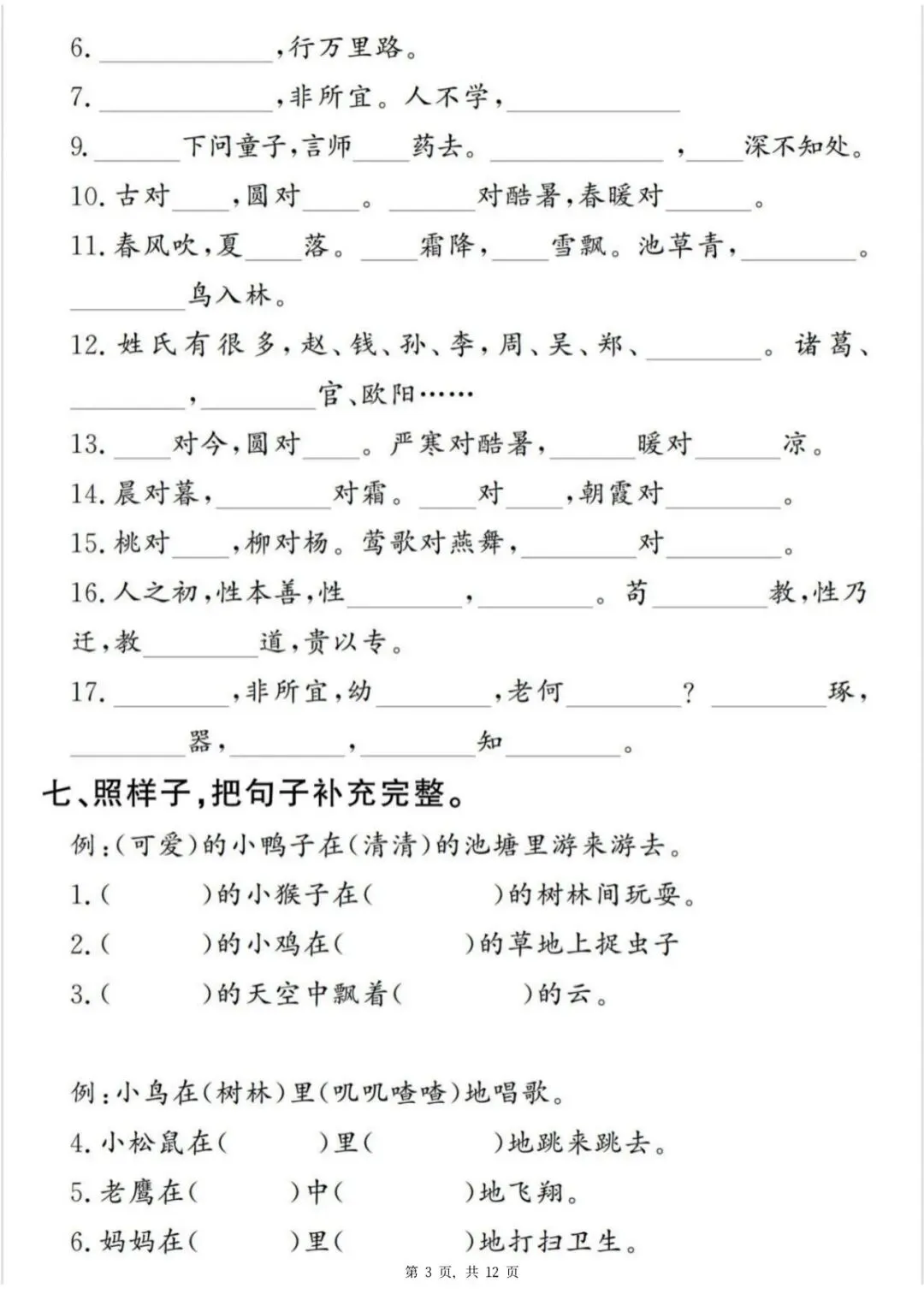 6.____,行万里路。

7.____,非所宜。人不学,____

9.____下问童子,言师____药去。____,____深不知处。

10.古对____,圆对____。____对酷暑,春暖对____。

11.春风吹,夏____落。____霜降,____雪飘。池草青,____。____鸟入林。

12.姓氏有很多,赵、钱、孙、李,周、吴、郑、____。诸葛、____,____官、欧阳……

13.____对今,圆对____。严寒对酷暑,____暖对____凉。

14.晨对暮,____对霜。____对____,朝霞对____。

15.桃对____,柳对杨。莺歌对燕舞,____对____。

16.人之初,性本善,性____,____。苟____教,性乃迁,教____道,贵以专。

17.____,非所宜,幼____,老何____?____琢,____器,____,____知____。

七、照样子,把句子补充完整。

例:(可爱)的小鸭子在(清清)的池塘里游来游去。

1.( )的小猴子在( )的树林间玩耍。

2.( )的小鸡在( )的草地上捉虫子

3.( )的天空中飘着( )的云。

例:小鸟在(树林)里(叽叽喳喳)地唱歌。

4.小松鼠在( )里( )地跳来跳去。

5.老鹰在( )中( )地飞翔。

6.妈妈在( )里( )地打扫卫生。

第3页,共12页